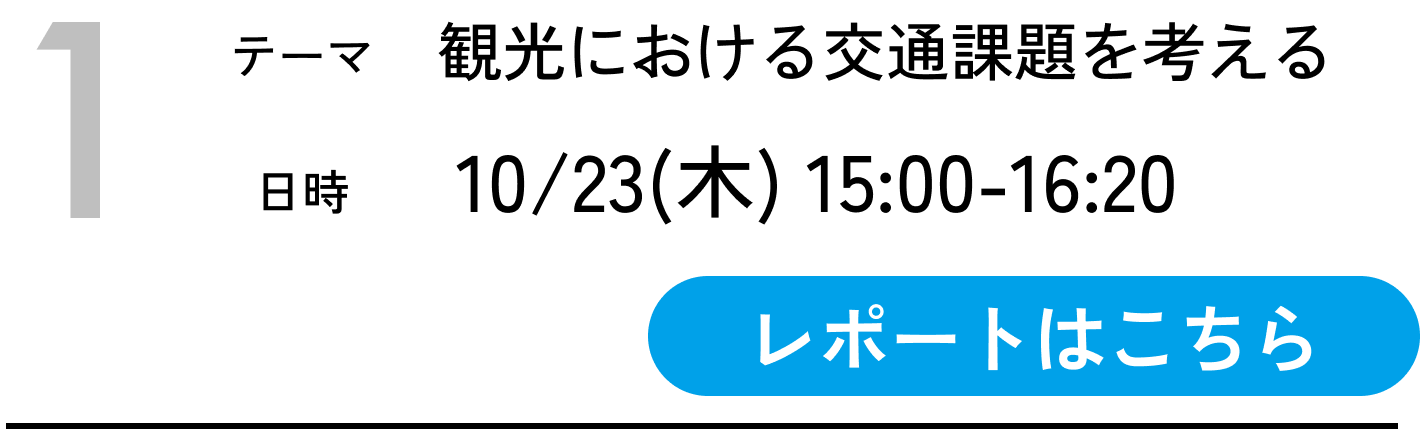 1

テーマ　観光における交通課題を考える

日時　10/23(木) 15:00-16:20

レポートはこちら